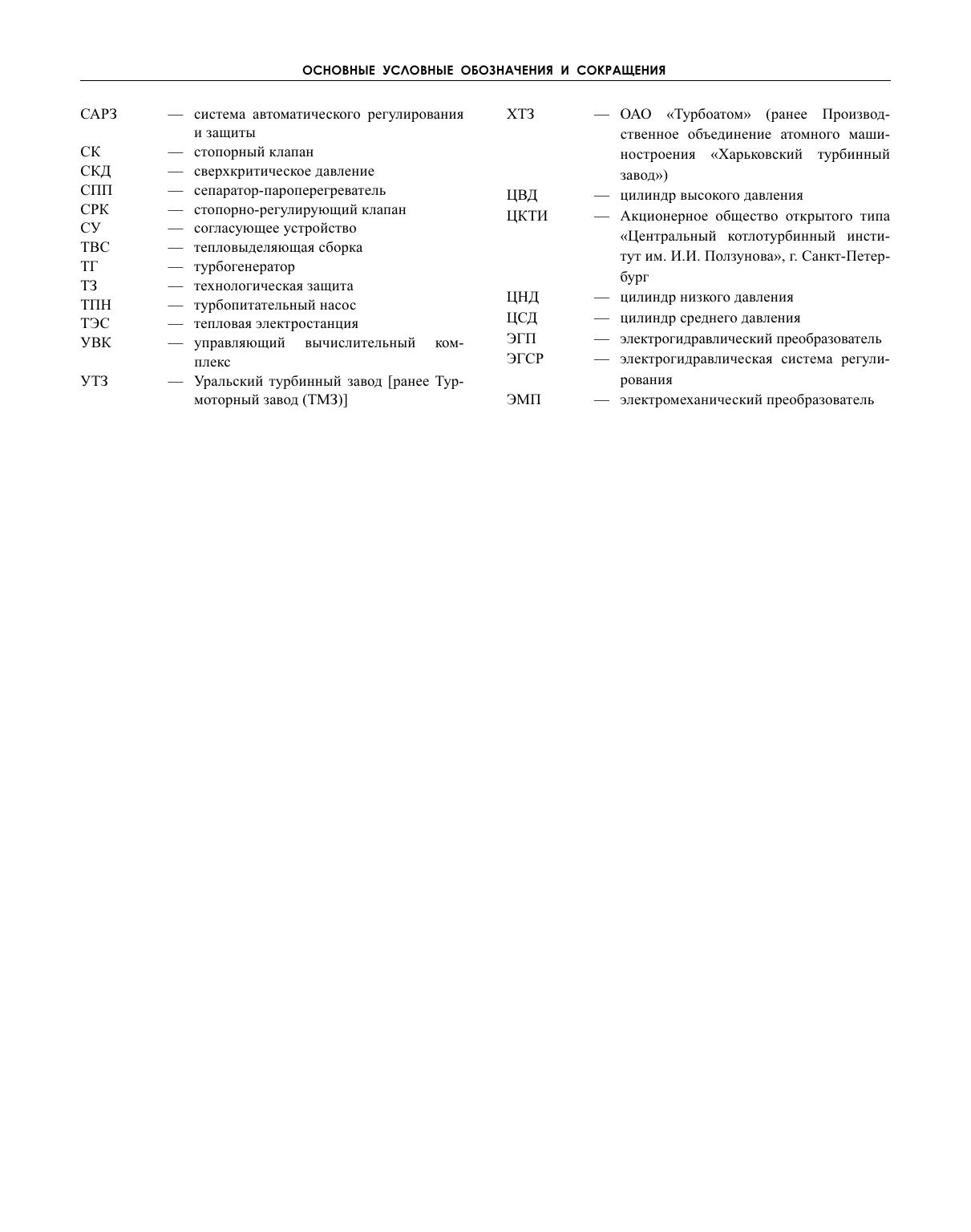 ОСНОВНЫЕ УСЛОВНЫЕ ОБОЗНАЧЕНИЯ И СОКРАЩЕНИЯ

САРЗ — система автоматического регулирования и защиты
СК — стопорный клапан
СКД — сверхкритическое давление
СПП — сепаратор-пароперегреватель
СРК — стопорно-регулирующий клапан
СУ — согласующее устройство
ТВС — тепловыделяющая сборка
ТГ — турбогенератор
ТЗ — технологическая защита
ТПН — турбопитательный насос
ТЭС — тепловая электростанция
УВК — управляющий вычислительный комплекс
УТЗ — Уральский турбинный завод [ранее Турмоторный завод (ТМЗ)]

ХТЗ — ОАО «Турбоатом» (ранее Производственное объединение атомного машиностроения «Харьковский турбинный завод»)
ЦВД — цилиндр высокого давления
ЦКТИ — Акционерное общество открытого типа «Центральный котлотурбинный институт им. И.И. Ползунова», г. Санкт-Петербург
ЦНД — цилиндр низкого давления
ЦСД — цилиндр среднего давления
ЭГП — электрогидравлический преобразователь
ЭГСР — электрогидравлическая система регулирования
ЭМП — электромеханический преобразователь